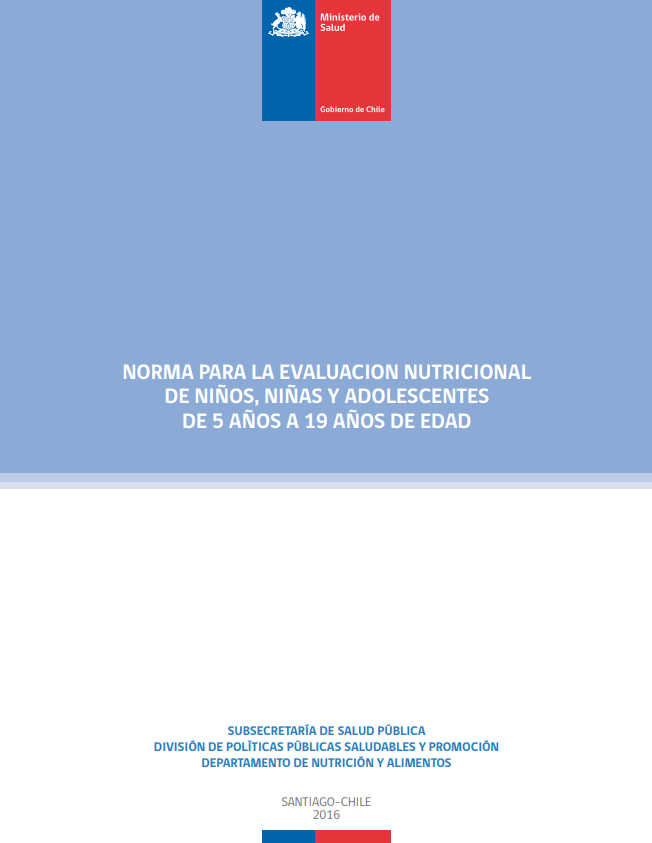 Ministerio de Salud

Gobierno de Chile

NORMA PARA LA EVALUACION NUTRICIONAL DE NIÑOS, NIÑAS Y ADOLESCENTES DE 5 AÑOS A 19 AÑOS DE EDAD

SUBSECRETARÍA DE SALUD PÚBLICA
DIVISIÓN DE POLÍTICAS PÚBLICAS SALUDABLES Y PROMOCIÓN
DEPARTAMENTO DE NUTRICIÓN Y ALIMENTOS

SANTIAGO-CHILE
2016